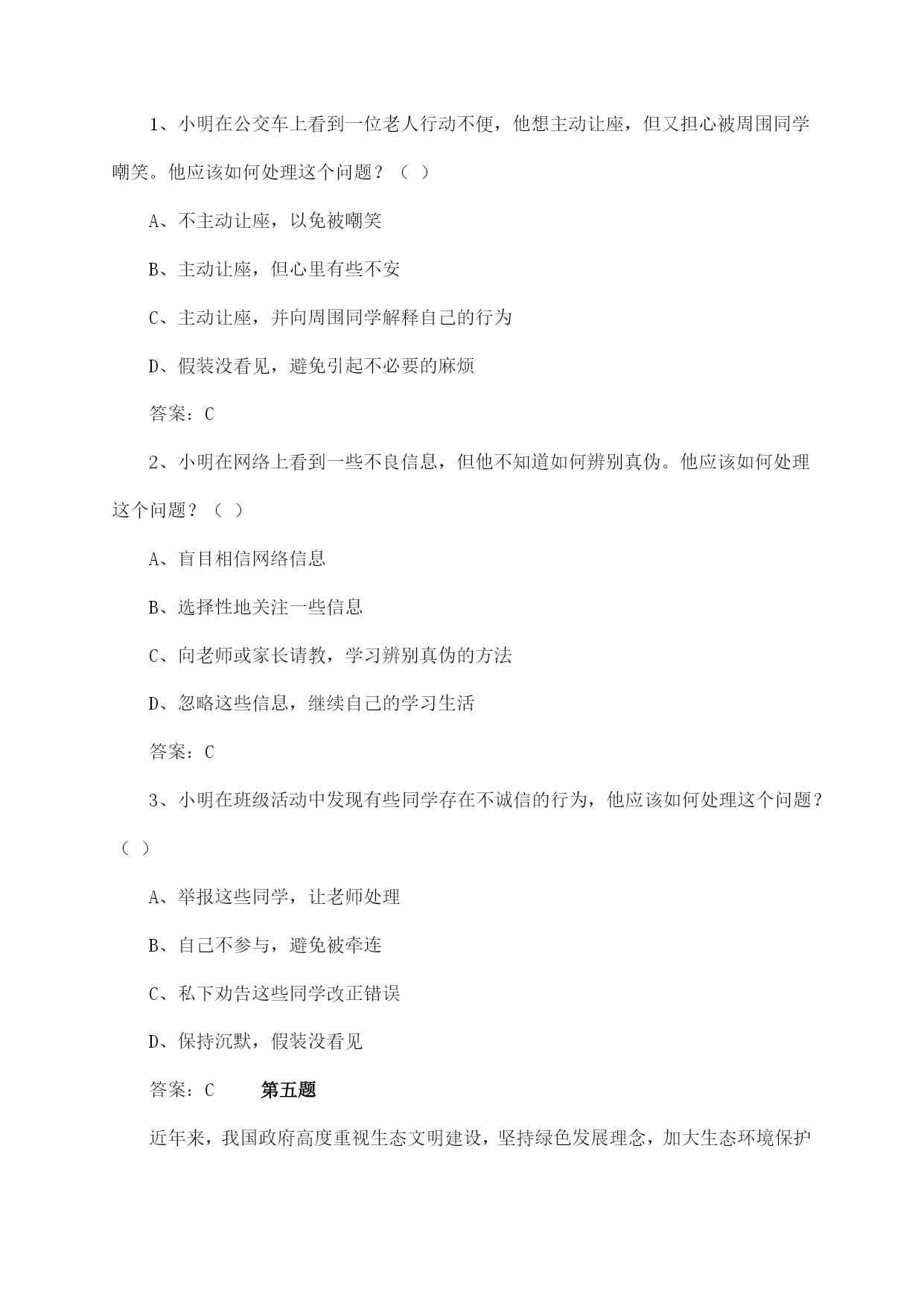 1、小明在公交车上看到一位老人行动不便，他想主动让座，但又担心被周围同学嘲笑。他应该如何处理这个问题？（ ）

A、不主动让座，以免被嘲笑

B、主动让座，但心里有些不安

C、主动让座，并向周围同学解释自己的行为

D、假装没看见，避免引起不必要的麻烦

答案：C

2、小明在网络上看到一些不良信息，但他不知道如何辨别真伪。他应该如何处理这个问题？（ ）

A、盲目相信网络信息

B、选择性地关注一些信息

C、向老师或家长请教，学习辨别真伪的方法

D、忽略这些信息，继续自己的学习生活

答案：C

3、小明在班级活动中发现有些同学存在不诚信的行为，他应该如何处理这个问题？（ ）

A、举报这些同学，让老师处理

B、自己不参与，避免被牵连

C、私下劝告这些同学改正错误

D、保持沉默，假装没看见

答案：C 第五题

近年来，我国政府高度重视生态文明建设，坚持绿色发展理念，加大生态环境保护